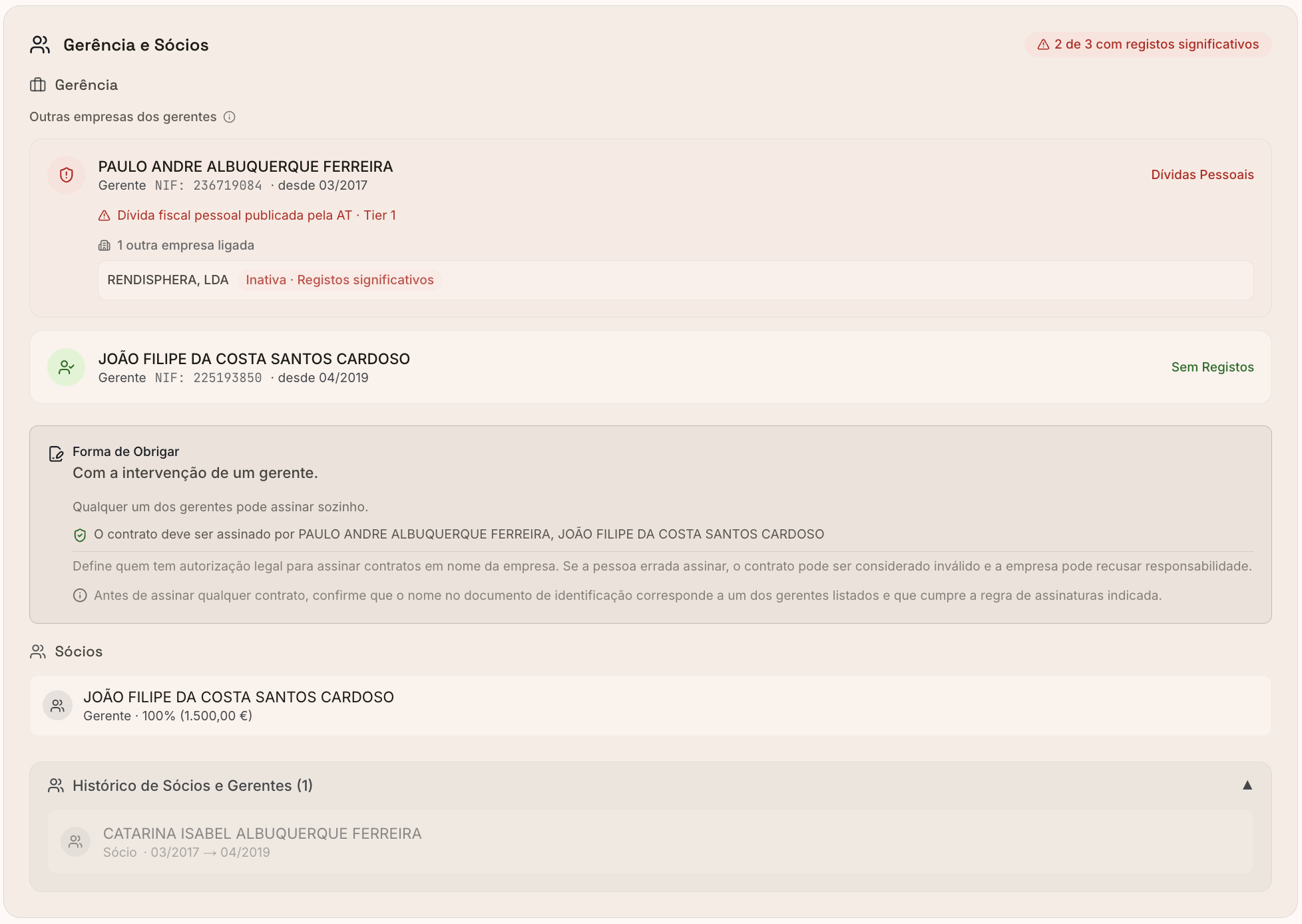 Gerência e Sócios

2 de 3 com registos significativos

Gerência

Outras empresas dos gerentes

PAULO ANDRE ALBUQUERQUE FERREIRA
Gerente NIF: 236719084 · desde 03/2017

Dívidas Pessoais

Dívida fiscal pessoal publicada pela AT · Tier 1

1 outra empresa ligada

RENDISPHERA, LDA Inativa · Registos significativos

JOÃO FILIPE DA COSTA SANTOS CARDOSO
Gerente NIF: 225193850 · desde 04/2019

Sem Registos

Forma de Obrigar
Com a intervenção de um gerente.

Qualquer um dos gerentes pode assinar sozinho.

O contrato deve ser assinado por PAULO ANDRE ALBUQUERQUE FERREIRA, JOÃO FILIPE DA COSTA SANTOS CARDOSO

Define quem tem autorização legal para assinar contratos em nome da empresa. Se a pessoa errada assinar, o contrato pode ser considerado inválido e a empresa pode recusar responsabilidade.

Antes de assinar qualquer contrato, confirme que o nome no documento de identificação corresponde a um dos gerentes listados e que cumpre a regra de assinaturas indicada.

Sócios

JOÃO FILIPE DA COSTA SANTOS CARDOSO
Gerente · 100% (1.500,00 €)

Histórico de Sócios e Gerentes (1)

CATARINA ISABEL ALBUQUERQUE FERREIRA
Sócio · 03/2017 → 04/2019